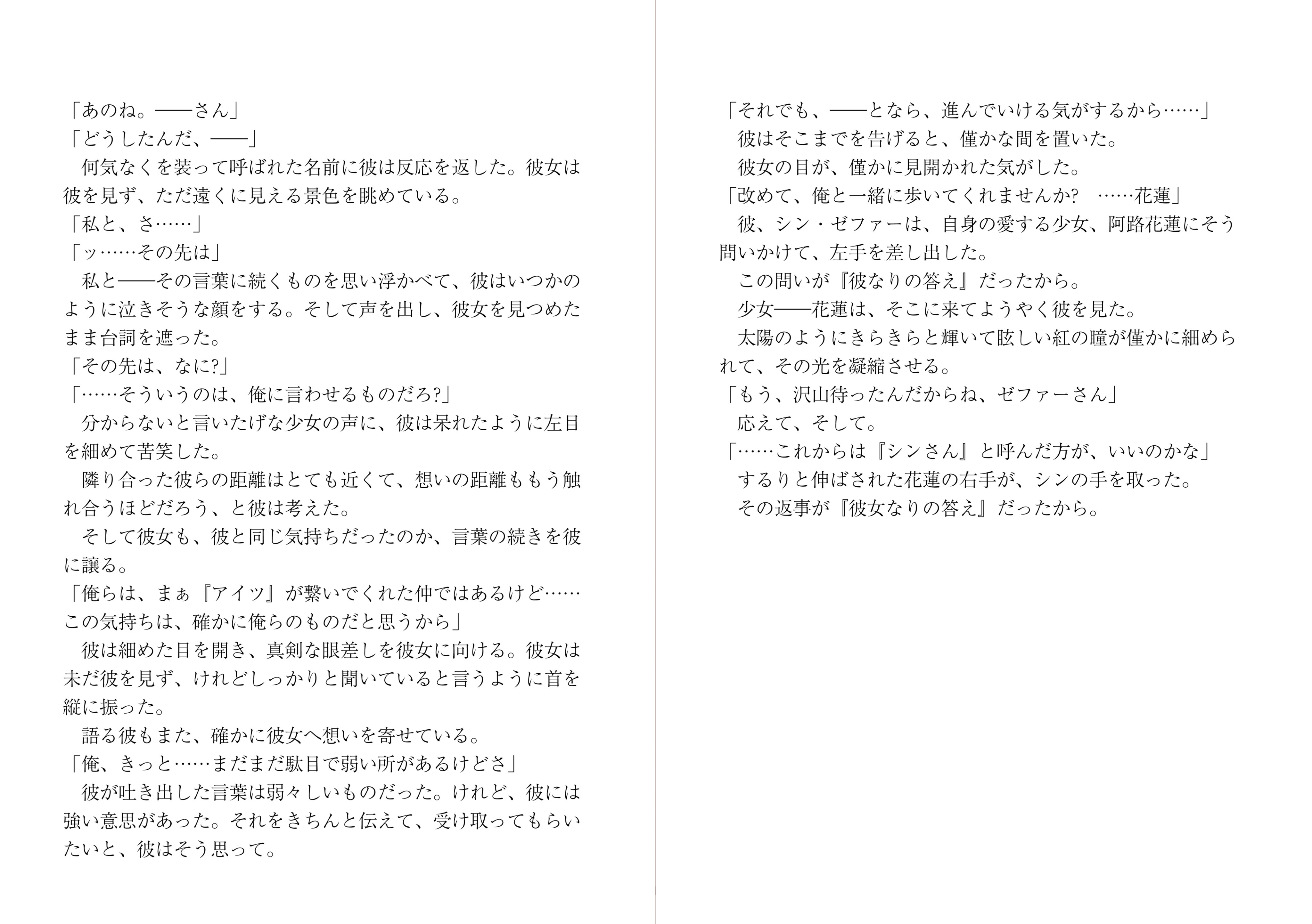 「あのね。――さん」
「どうしたんだ、――」
何気なくを装って呼ばれた名前に彼は反応を返した。彼女は彼を見ず、ただ遠くに見える景色を眺めている。
「私と、さ……」
「ッ……その先は」
私と――その言葉に続くものを思い浮かべて、彼はいつかのように泣きそうな顔をする。そして声を出し、彼女を見つめたまま台詞を遮った。
「その先は、なに?」
「……そういうのは、俺に言わせるものだろ?」
分からないと言いたげな少女の声に、彼は呆れたように左目を細めて苦笑した。
隣り合った彼らの距離はとても近くて、想いの距離ももう触れ合うほどだろう、と彼は考えた。
そして彼女も、彼と同じ気持ちだったのか、言葉の続きを彼に譲る。
「俺らは、まぁ『アイツ』が繋いでくれた仲ではあるけど……この気持ちは、確かに俺らのものだと思うから」
彼は細めた目を開き、真剣な眼差しを彼女に向ける。彼女は未だ彼を見ず、けれどしっかりと聞いていると言うように首を縦に振った。
語る彼もまた、確かに彼女へ想いを寄せている。
「俺、きっと……まだまだ駄目で弱い所があるけどさ」
彼が吐き出した言葉は弱々しいものだった。けれど、彼には強い意思があった。それをきちんと伝えて、受け取ってもらいたいと、彼はそう思って。

「それでも、――となら、進んでいける気がするから……」
彼はそこまでを告げると、僅かな間を置いた。
彼女の目が、僅かに見開かれた気がした。
「改めて、俺と一緒に歩いてくれませんか? ……花蓮」
彼、シン・ゼファーは、自身の愛する少女、阿路花蓮にそう問いかけて、左手を差し出した。
この問いが『彼なりの答え』だったから。
少女――花蓮は、そこに来てようやく彼を見た。
太陽のようにきらきらと輝いて眩しい紅の瞳が僅かに細められて、その光を凝縮させる。
「もう、沢山待ったんだからね、ゼファーさん」
応えて、そして。
「……これからは『シンさん』と呼んだ方が、いいのかな」
するりと伸ばされた花蓮の右手が、シンの手を取った。
その返事が『彼女なりの答え』だったから。